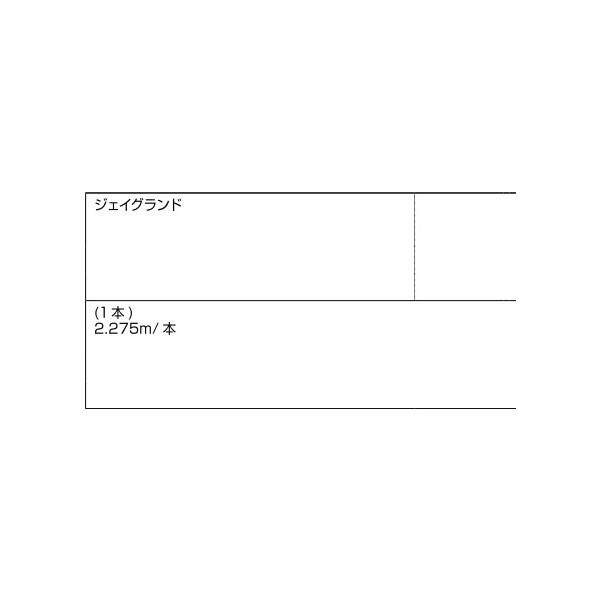 ジェイグランド

(1本)
2.275m/本